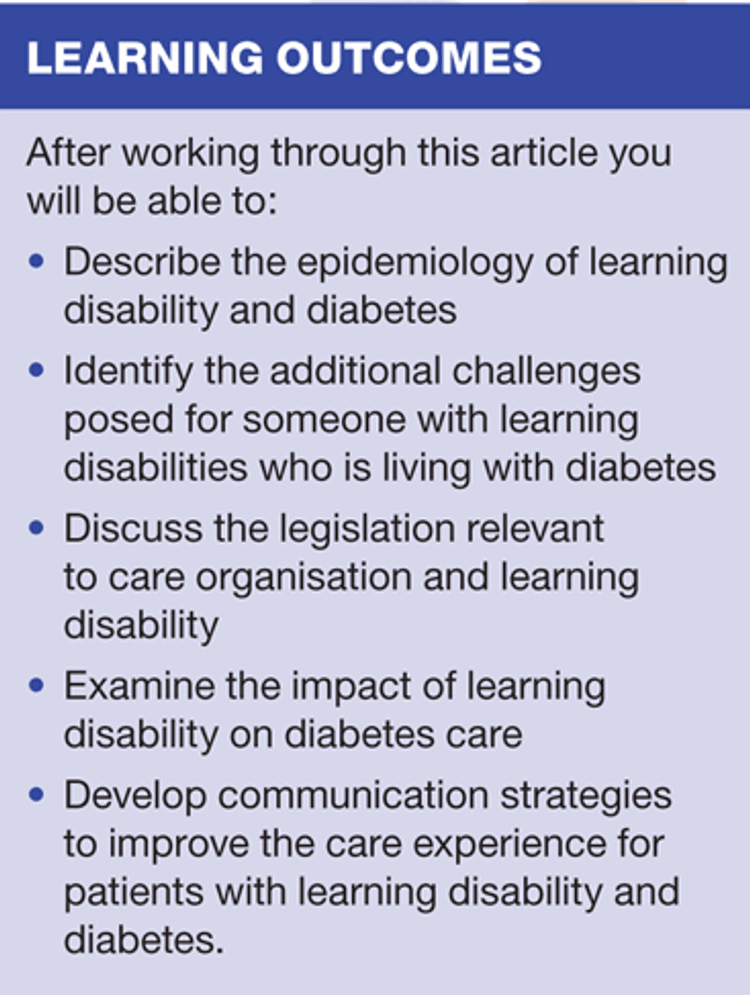 LEARNING OUTCOMES

After working through this article you will be able to:

• Describe the epidemiology of learning disability and diabetes
• Identify the additional challenges posed for someone with learning disabilities who is living with diabetes
• Discuss the legislation relevant to care organisation and learning disability
• Examine the impact of learning disability on diabetes care
• Develop communication strategies to improve the care experience for patients with learning disability and diabetes.